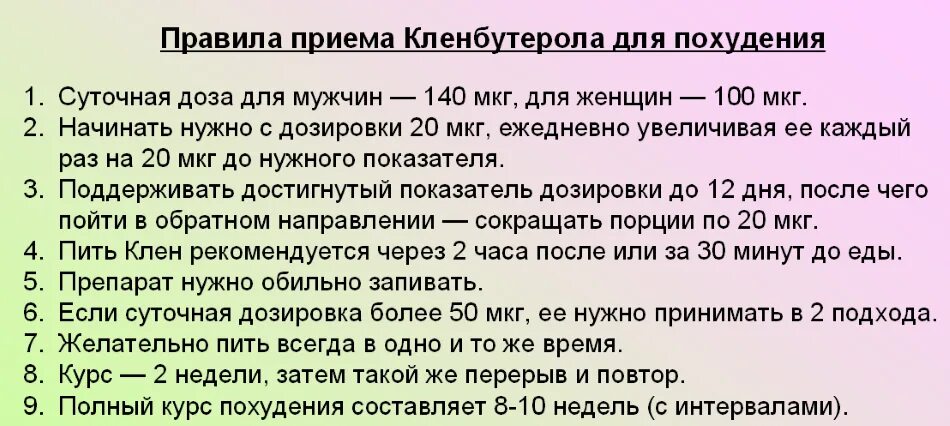 Правила приема Кленбутерола для похудения

1. Суточная доза для мужчин — 140 мкг, для женщин — 100 мкг.
2. Начинать нужно с дозировки 20 мкг, ежедневно увеличивая ее каждый раз на 20 мкг до нужного показателя.
3. Поддерживать достигнутый показатель дозировки до 12 дня, после чего пойти в обратном направлении — сокращать порции по 20 мкг.
4. Пить Клен рекомендуется через 2 часа после или за 30 минут до еды.
5. Препарат нужно обильно запивать.
6. Если суточная дозировка более 50 мкг, ее нужно принимать в 2 подхода.
7. Желательно пить всегда в одно и то же время.
8. Курс — 2 недели, затем такой же перерыв и повтор.
9. Полный курс похудения составляет 8-10 недель (с интервалами).